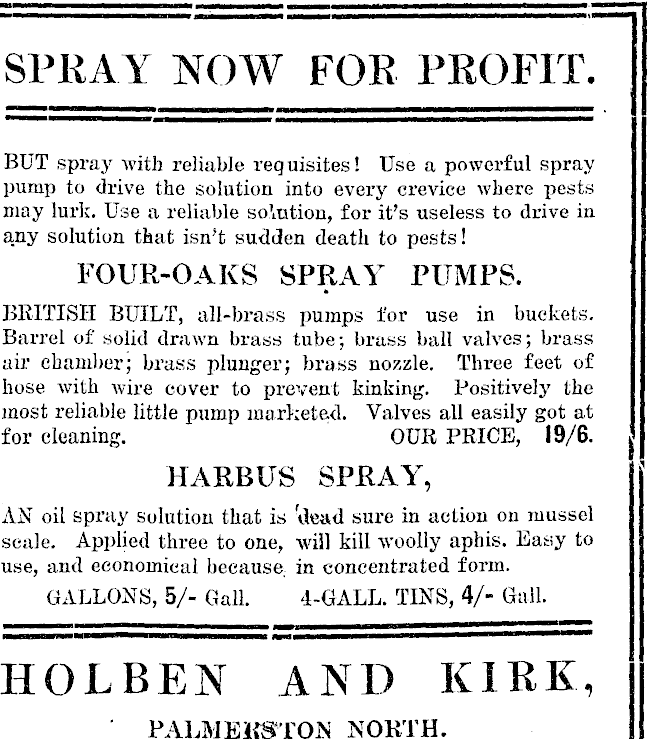 SPRAY NOW FOR PROFIT.

BUT spray with reliable requisites! Use a powerful spray pump to drive the solution into every crevice where pests may lurk. Use a reliable solution, for it's useless to drive in any solution that isn't sudden death to pests!

FOUR-OAKS SPRAY PUMPS.

BRITISH BUILT, all-brass pumps for use in buckets. Barrel of solid drawn brass tube; brass ball valves; brass air chamber; brass plunger; brass nozzle. Three feet of hose with wire cover to prevent kinking. Positively the most reliable little pump marketed. Valves all easily got at for cleaning. OUR PRICE, 19/6.

HARBUS SPRAY,

AN oil spray solution that is dead sure in action on mussel scale. Applied three to one, will kill woolly aphis. Easy to use, and economical because in concentrated form.

GALLONS, 5/- Gall. 4-GALL. TINS, 4/- Gall.

HOLBEN AND KIRK,

PALMERSTON NORTH.